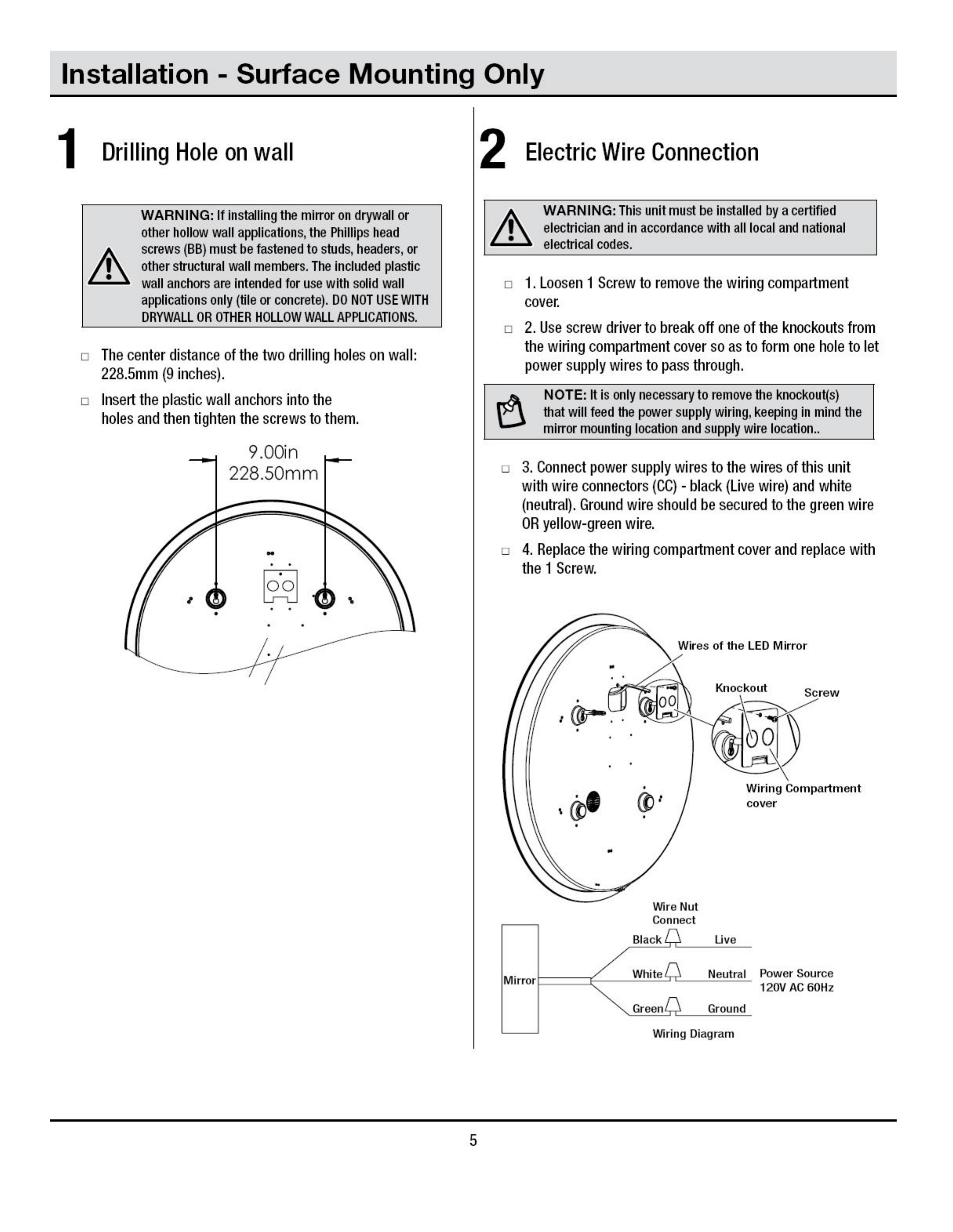 Installation - Surface Mounting Only

1 Drilling Hole on wall

WARNING: If installing the mirror on drywall or other hollow wall applications, the Phillips head screws (BB) must be fastened to studs, headers, or other structural wall members. The included plastic wall anchors are intended for use with solid wall applications only (tile or concrete). DO NOT USE WITH DRYWALL OR OTHER HOLLOW WALL APPLICATIONS.

□ The center distance of the two drilling holes on wall: 228.5mm (9 inches).

□ Insert the plastic wall anchors into the holes and then tighten the screws to them.

9.00in
228.50mm

2 Electric Wire Connection

WARNING: This unit must be installed by a certified electrician and in accordance with all local and national electrical codes.

□ 1. Loosen 1 Screw to remove the wiring compartment cover.

□ 2. Use screw driver to break off one of the knockouts from the wiring compartment cover so as to form one hole to let power supply wires to pass through.

NOTE: It is only necessary to remove the knockout(s) that will feed the power supply wiring, keeping in mind the mirror mounting location and supply wire location..

□ 3. Connect power supply wires to the wires of this unit with wire connectors (CC) - black (Live wire) and white (neutral). Ground wire should be secured to the green wire OR yellow-green wire.

□ 4. Replace the wiring compartment cover and replace with the 1 Screw.

Wires of the LED Mirror
Knockout
Screw
Wiring Compartment cover

Wire Nut Connect
Mirror
Black
Live
White
Neutral
Green
Ground
Power Source 120V AC 60Hz
Wiring Diagram

5